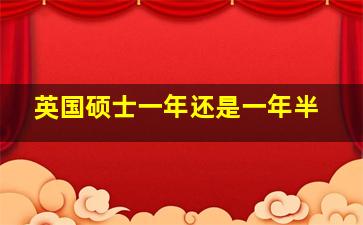 英国硕士一年还是一年半